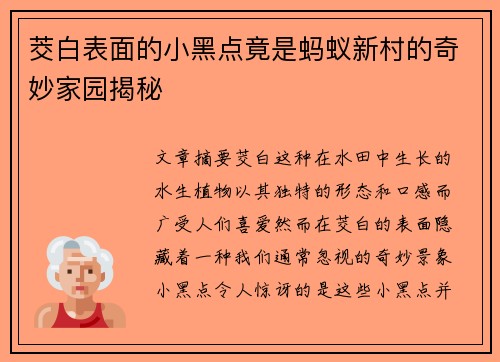 茭白表面的小黑点竟是蚂蚁新村的奇妙家园揭秘

文章摘要茭白这种在水田中生长的水生植物以其独特的形态和口感而广受人们喜爱然而在茭白的表面隐藏着一种我们通常忽视的奇妙景象小黑点令人惊讶的是这些小黑点并